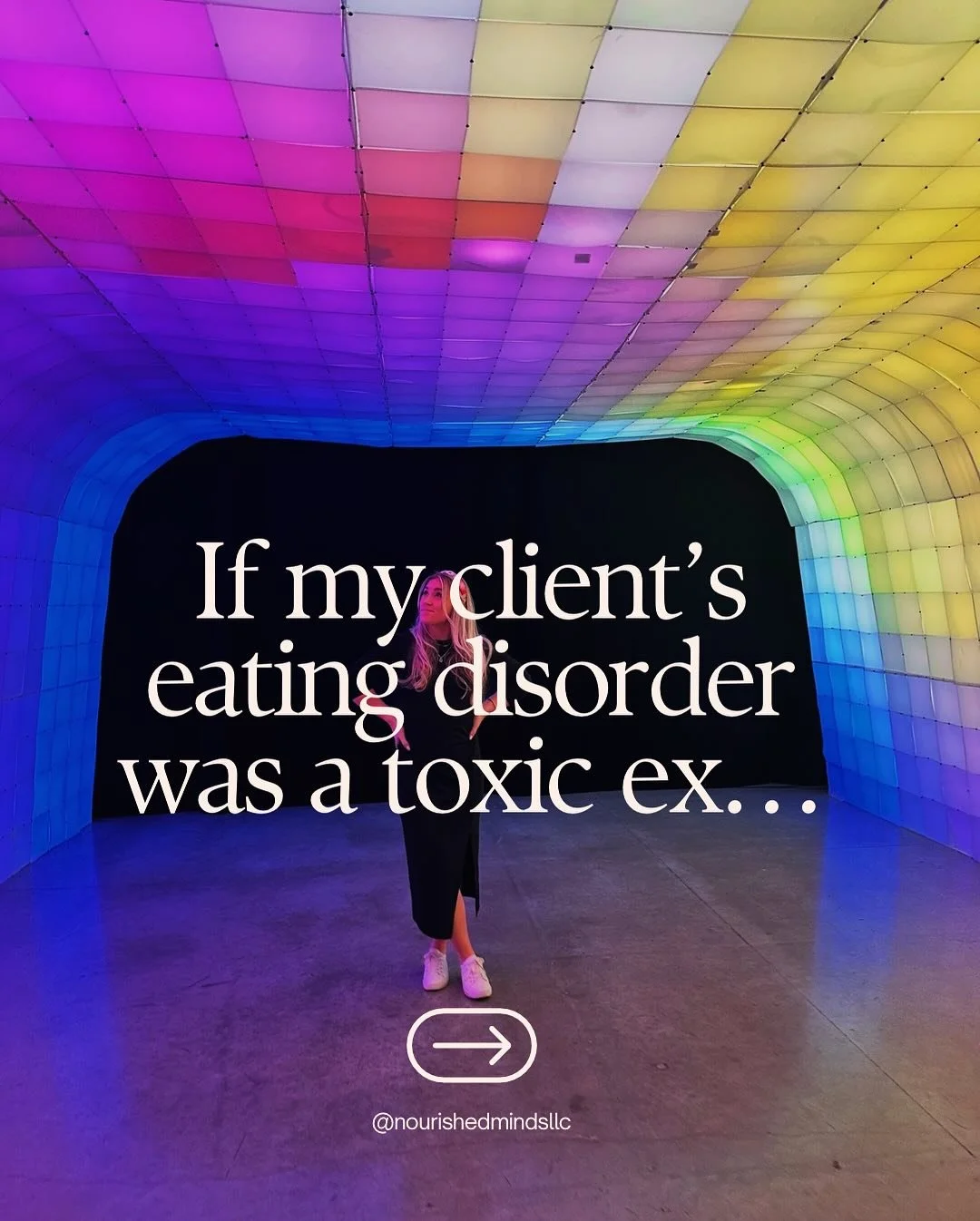 If my client's eating disorder was a toxic ex…

@nourishedmindsllc